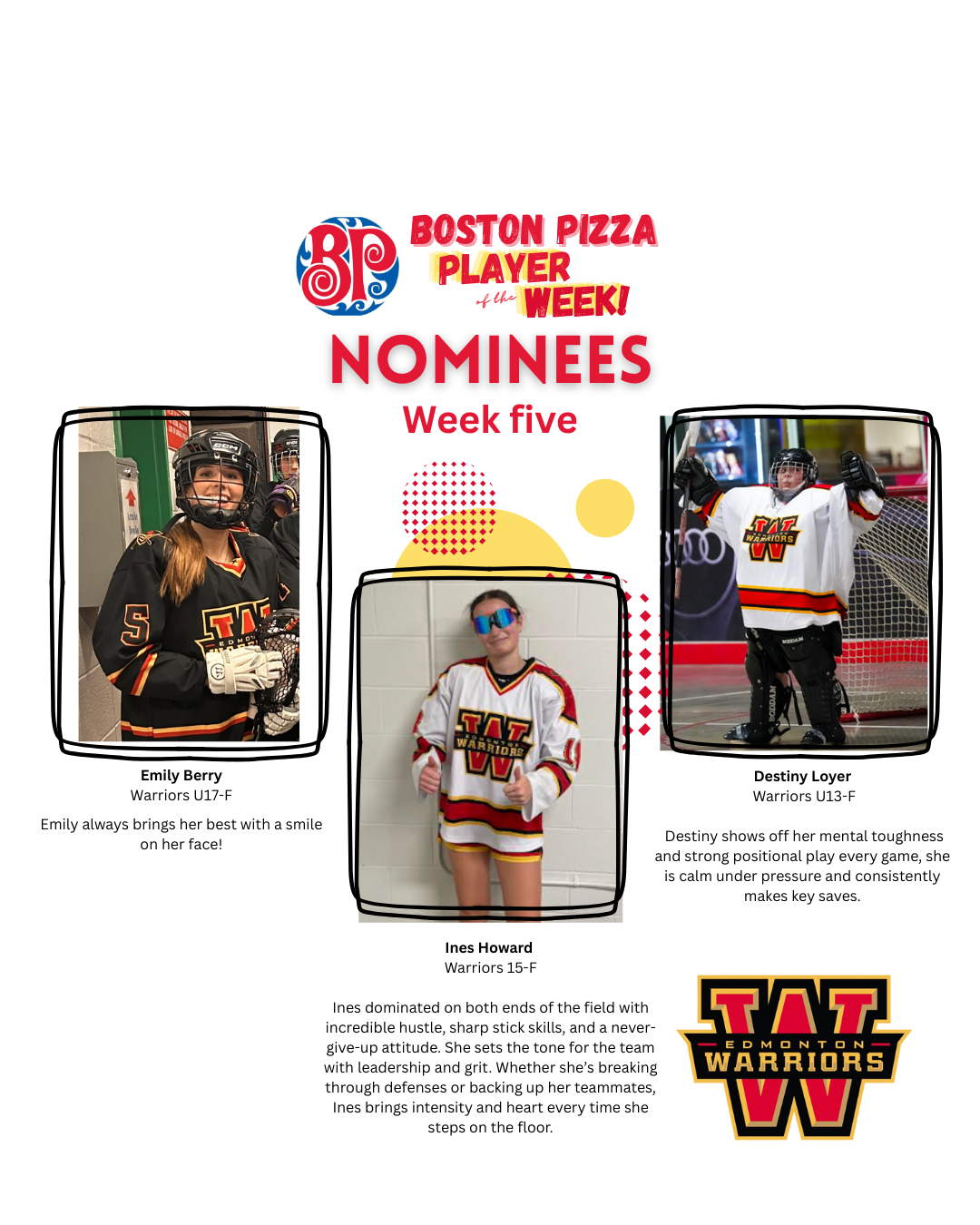 BP

BOSTON PIZZA PLAYER of the WEEK!

NOMINEES

Week five

Emily Berry
Warriors U17-F

Emily always brings her best with a smile on her face!

Ines Howard
Warriors 15-F

Ines dominated on both ends of the field with incredible hustle, sharp stick skills, and a never-give-up attitude. She sets the tone for the team with leadership and grit. Whether she's breaking through defenses or backing up her teammates, Ines brings intensity and heart every time she steps on the floor.

Destiny Loyer
Warriors U13-F

Destiny shows off her mental toughness and strong positional play every game, she is calm under pressure and consistently makes key saves.

EDMONTON WARRIORS